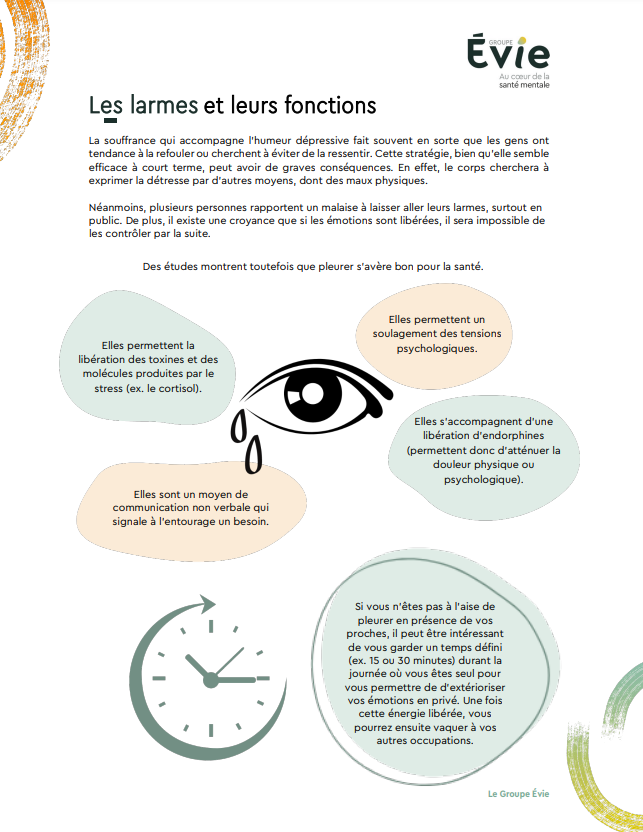 GROUPE
Évie
Au cœur de la santé mentale

Les larmes et leurs fonctions

La souffrance qui accompagne l'humeur dépressive fait souvent en sorte que les gens ont tendance à la refouler ou cherchent à éviter de la ressentir. Cette stratégie, bien qu'elle semble efficace à court terme, peut avoir de graves conséquences. En effet, le corps cherchera à exprimer la détresse par d'autres moyens, dont des maux physiques.

Néanmoins, plusieurs personnes rapportent un malaise à laisser aller leurs larmes, surtout en public. De plus, il existe une croyance que si les émotions sont libérées, il sera impossible de les contrôler par la suite.

Des études montrent toutefois que pleurer s'avère bon pour la santé.

Elles permettent la libération des toxines et des molécules produites par le stress (ex. le cortisol).

Elles permettent un soulagement des tensions psychologiques.

Elles s'accompagnent d'une libération d'endorphines (permettent donc d'atténuer la douleur physique ou psychologique).

Elles sont un moyen de communication non verbale qui signale à l'entourage un besoin.

Si vous n'êtes pas à l'aise de pleurer en présence de vos proches, il peut être intéressant de vous garder un temps défini (ex. 15 ou 30 minutes) durant la journée où vous êtes seul pour vous permettre de d'extérioriser vos émotions en privé. Une fois cette énergie libérée, vous pourrez ensuite vaquer à vos autres occupations.

Le Groupe Évie